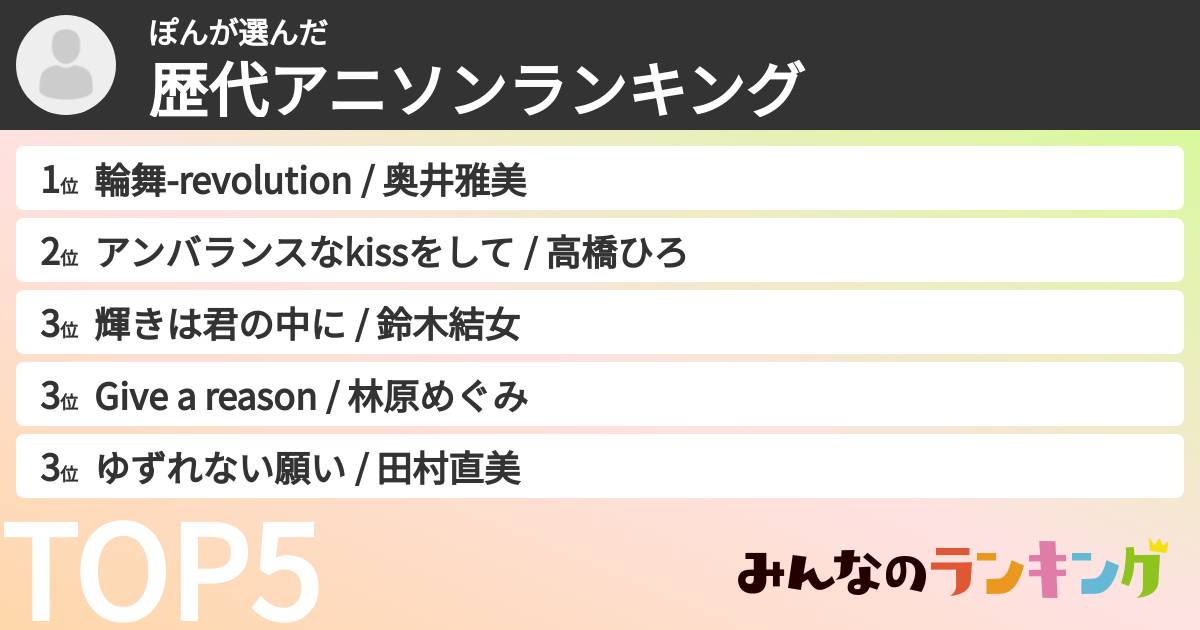 ぽんが選んだ
歴代アニソンランキング

1位 輪舞-revolution / 奥井雅美
2位 アンバランスなkissをして / 高橋ひろ
3位 輝きは君の中に / 鈴木結女
3位 Give a reason / 林原めぐみ
3位 ゆずれない願い / 田村直美

TOP5

みんなのランキング